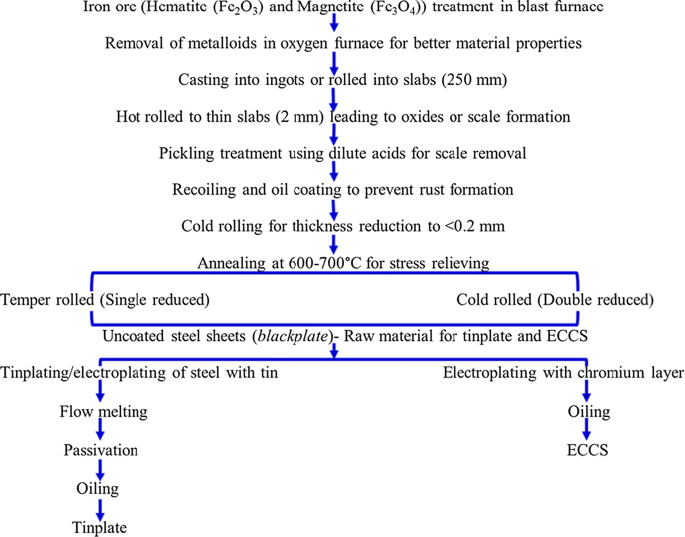 Iron ore (Hematite ($Fe_2O_3$) and Magnetite ($Fe_3O_4$)) treatment in blast furnace

Removal of metalloids in oxygen furnace for better material properties

Casting into ingots or rolled into slabs (250 mm)

Hot rolled to thin slabs (2 mm) leading to oxides or scale formation

Pickling treatment using dilute acids for scale removal

Recoiling and oil coating to prevent rust formation

Cold rolling for thickness reduction to <0.2 mm

Annealing at 600-700°C for stress relieving

Temper rolled (Single reduced)

Cold rolled (Double reduced)

Uncoated steel sheets (blackplate)- Raw material for tinplate and ECCS

Tinplating/electroplating of steel with tin

Flow melting

Passivation

Oiling

Tinplate

Electroplating with chromium layer

Oiling

ECCS